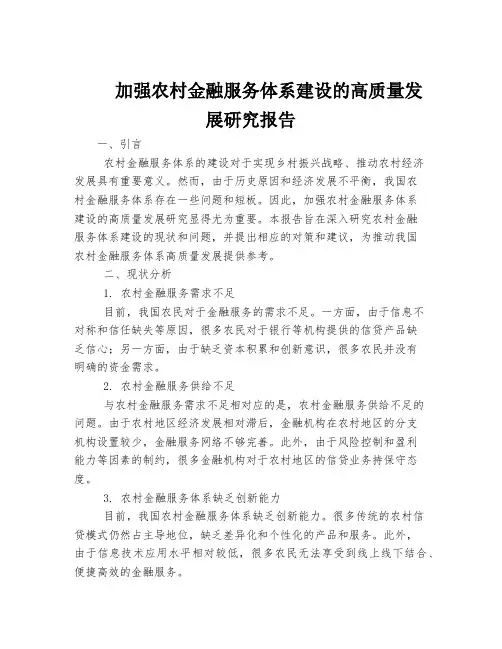 加强农村金融服务体系建设的高质量发展研究报告

一、引言

农村金融服务体系的建设对于实现乡村振兴战略、推动农村经济发展具有重要意义。然而，由于历史原因和经济发展不平衡，我国农村金融服务体系存在一些问题和短板。因此，加强农村金融服务体系建设的高质量发展研究显得尤为重要。本报告旨在深入研究农村金融服务体系建设的现状和问题，并提出相应的对策和建议，为推动我国农村金融服务体系高质量发展提供参考。

二、现状分析

1. 农村金融服务需求不足

目前，我国农民对于金融服务的需求不足。一方面，由于信息不对称和信任缺失等原因，很多农民对于银行等机构提供的信贷产品缺乏信心；另一方面，由于缺乏资本积累和创新意识，很多农民并没有明确的资金需求。

2. 农村金融服务供给不足

与农村金融服务需求不足相对应的是，农村金融服务供给不足的问题。由于农村地区经济发展相对滞后，金融机构在农村地区的分支机构设置较少，金融服务网络不够完善。此外，由于风险控制和盈利能力等因素的制约，很多金融机构对于农村地区的信贷业务持保守态度。

3. 农村金融服务体系缺乏创新能力

目前，我国农村金融服务体系缺乏创新能力。很多传统的农村信贷模式仍然占主导地位，缺乏差异化和个性化的产品和服务。此外，由于信息技术应用水平相对较低，很多农民无法享受到线上线下结合、便捷高效的金融服务。